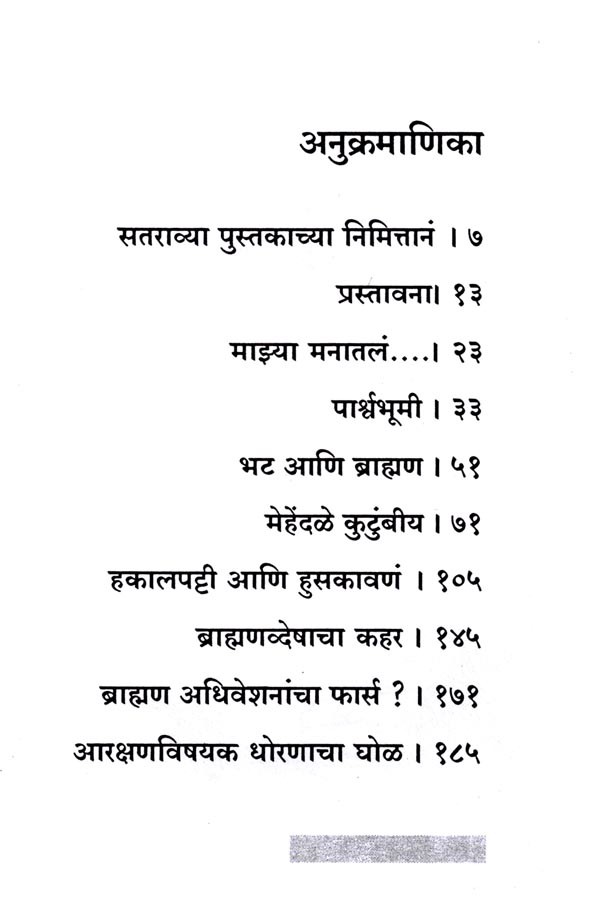 अनुक्रमाणिका

सतराव्या पुस्तकाच्या निमित्तानं । ७

प्रस्तावना। १३

माझ्या मनातलं....। २३

पार्श्वभूमी । ३३

भट आणि ब्राह्मण । ५१

मेहेंदळे कुटुंबीय । ७१

हकालपट्टी आणि हुसकावणं । १०५

ब्राह्मणव्देषाचा कहर । १४५

ब्राह्मण अधिवेशनांचा फार्स ? । १७१

आरक्षणविषयक धोरणाचा घोळ । १८५